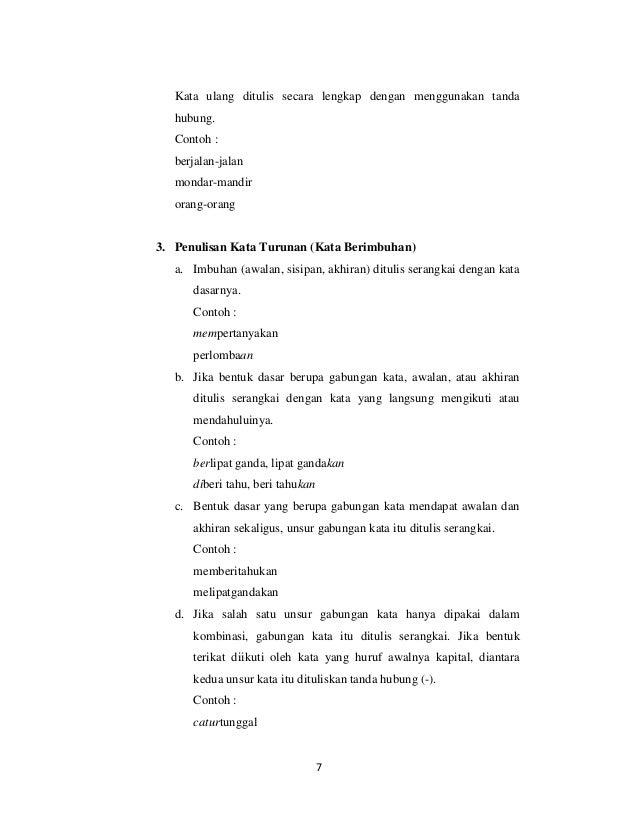 Kata ulang ditulis secara lengkap dengan menggunakan tanda hubung.
Contoh :
berjalan-jalan
mondar-mandir
orang-orang

3. Penulisan Kata Turunan (Kata Berimbuhan)
a. Imbuhan (awalan, sisipan, akhiran) ditulis serangkai dengan kata dasarnya.
Contoh :
mempertanyakan
perlombaan
b. Jika bentuk dasar berupa gabungan kata, awalan, atau akhiran ditulis serangkai dengan kata yang langsung mengikuti atau mendahuluinya.
Contoh :
berlipat ganda, lipat gandakan
diberi tahu, beri tahukan
c. Bentuk dasar yang berupa gabungan kata mendapat awalan dan akhiran sekaligus, unsur gabungan kata itu ditulis serangkai.
Contoh :
memberitahukan
melipatgandakan
d. Jika salah satu unsur gabungan kata hanya dipakai dalam kombinasi, gabungan kata itu ditulis serangkai. Jika bentuk terikat diikuti oleh kata yang huruf awalnya kapital, diantara kedua unsur kata itu dituliskan tanda hubung (-).
Contoh :
caturtunggal

7